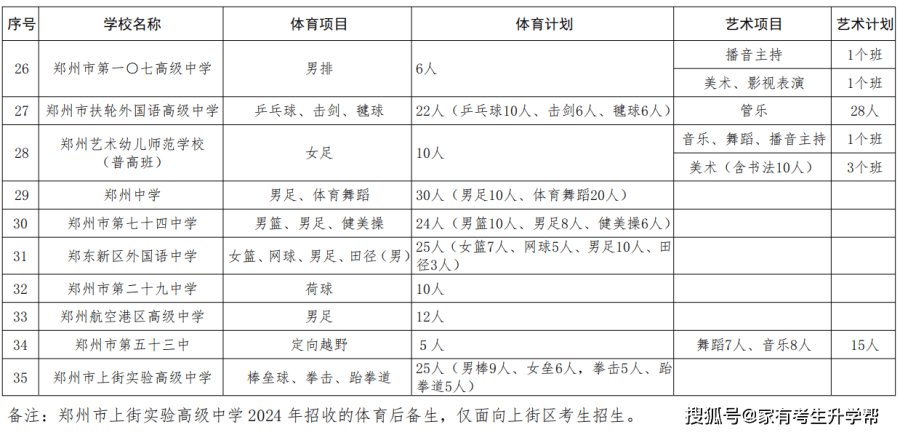 | 序号 | 学校名称 | 体育项目 | 体育计划 | 艺术项目 | 艺术计划 |
|---|---|---|---|---|---|
| 26 | 郑州市第一〇七高级中学 | 男排 | 6人 | 播音主持 | 1个班 |
| | | | | 美术、影视表演 | 1个班 |
| 27 | 郑州市扶轮外国语高级中学 | 乒乓球、击剑、毽球 | 22人（乒乓球10人、击剑6人、毽球6人） | 管乐 | 28人 |
| 28 | 郑州艺术幼儿师范学校（普高班） | 女足 | 10人 | 音乐、舞蹈、播音主持 | 1个班 |
| | | | | 美术（含书法10人） | 3个班 |
| 29 | 郑州中学 | 男足、体育舞蹈 | 30人（男足10人、体育舞蹈20人） | | |
| 30 | 郑州市第七十四中学 | 男篮、男足、健美操 | 24人（男篮10人、男足8人、健美操6人） | | |
| 31 | 郑东新区外国语中学 | 女篮、网球、男足、田径（男） | 25人（女篮7人、网球5人、男足10人、田径3人） | | |
| 32 | 郑州市第二十九中学 | 荷球 | 10人 | | |
| 33 | 郑州航空港区高级中学 | 男足 | 12人 | | |
| 34 | 郑州市第五十三中 | 定向越野 | 5人 | 舞蹈7人、音乐8人 | 15人 |
| 35 | 郑州市上街实验高级中学 | 棒垒球、拳击、跆拳道 | 25人（男棒9人、女垒6人，拳击5人、跆拳道5人） | | |

备注：郑州市上街实验高级中学2024年招收的体育后备生，仅面向上街区考生招生。

搜狐号@家有考生升学帮